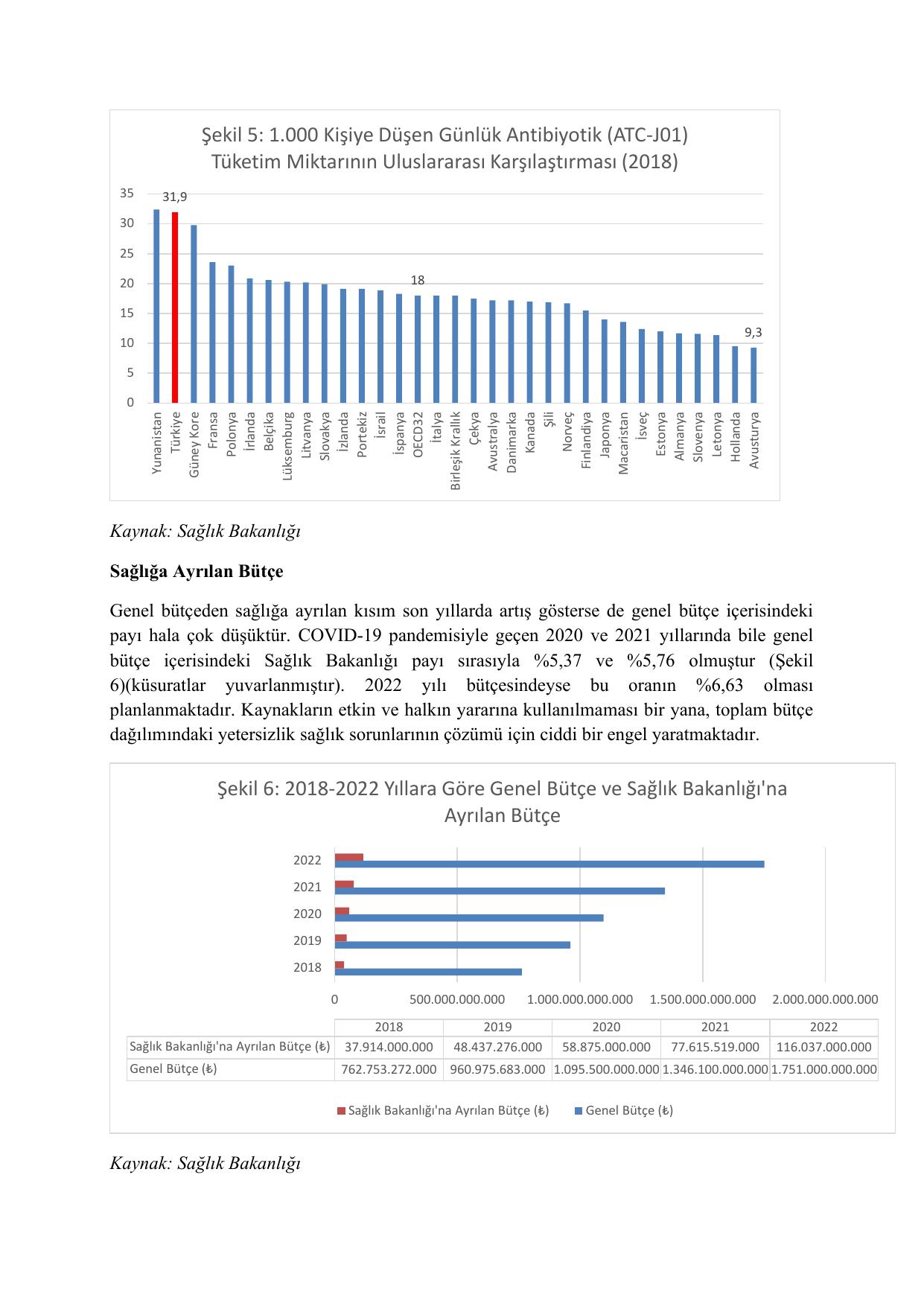 Şekil 5: 1.000 Kişiye Düşen Günlük Antibiyotik (ATC-J01) Tüketim Miktarının Uluslararası Karşılaştırması (2018)

35
30
25
20
15
10
5
0

31,9
18
9,3

Yunanistan
Türkiye
Güney Kore
Fransa
Polonya
İrlanda
Belçika
Lüksemburg
Litvanya
Slovakya
İzlanda
Portekiz
İsrail
İspanya
OECD32
İtalya
Birleşik Krallık
Çekya
Avustralya
Danimarka
Kanada
Şili
Norveç
Finlandiya
Japonya
Macaristan
İsveç
Estonya
Almanya
Slovenya
Letonya
Hollanda
Avusturya

Kaynak: Sağlık Bakanlığı

Sağlığa Ayrılan Bütçe

Genel bütçeden sağlığa ayrılan kısım son yıllarda artış gösterse de genel bütçe içerisindeki payı hala çok düşüktür. COVID-19 pandemisiyle geçen 2020 ve 2021 yıllarında bile genel bütçe içerisindeki Sağlık Bakanlığı payı sırasıyla %5,37 ve %5,76 olmuştur (Şekil 6)(küsuratlar yuvarlanmıştır). 2022 yılı bütçesindeyse bu oranın %6,63 olması planlanmaktadır. Kaynakların etkin ve halkın yararına kullanılmaması bir yana, toplam bütçe dağılımındaki yetersizlik sağlık sorunlarının çözümü için ciddi bir engel yaratmaktadır.

Şekil 6: 2018-2022 Yıllara Göre Genel Bütçe ve Sağlık Bakanlığı'na Ayrılan Bütçe

2022
2021
2020
2019
2018

0
500.000.000.000
1.000.000.000.000
1.500.000.000.000
2.000.000.000.000

| | 2018 | 2019 | 2020 | 2021 | 2022 |
|---|---|---|---|---|---|
| Sağlık Bakanlığı'na Ayrılan Bütçe (₺) | 37.914.000.000 | 48.437.276.000 | 58.875.000.000 | 77.615.519.000 | 116.037.000.000 |
| Genel Bütçe (₺) | 762.753.272.000 | 960.975.683.000 | 1.095.500.000.000 | 1.346.100.000.000 | 1.751.000.000.000 |

Sağlık Bakanlığı'na Ayrılan Bütçe (₺)    Genel Bütçe (₺)

Kaynak: Sağlık Bakanlığı